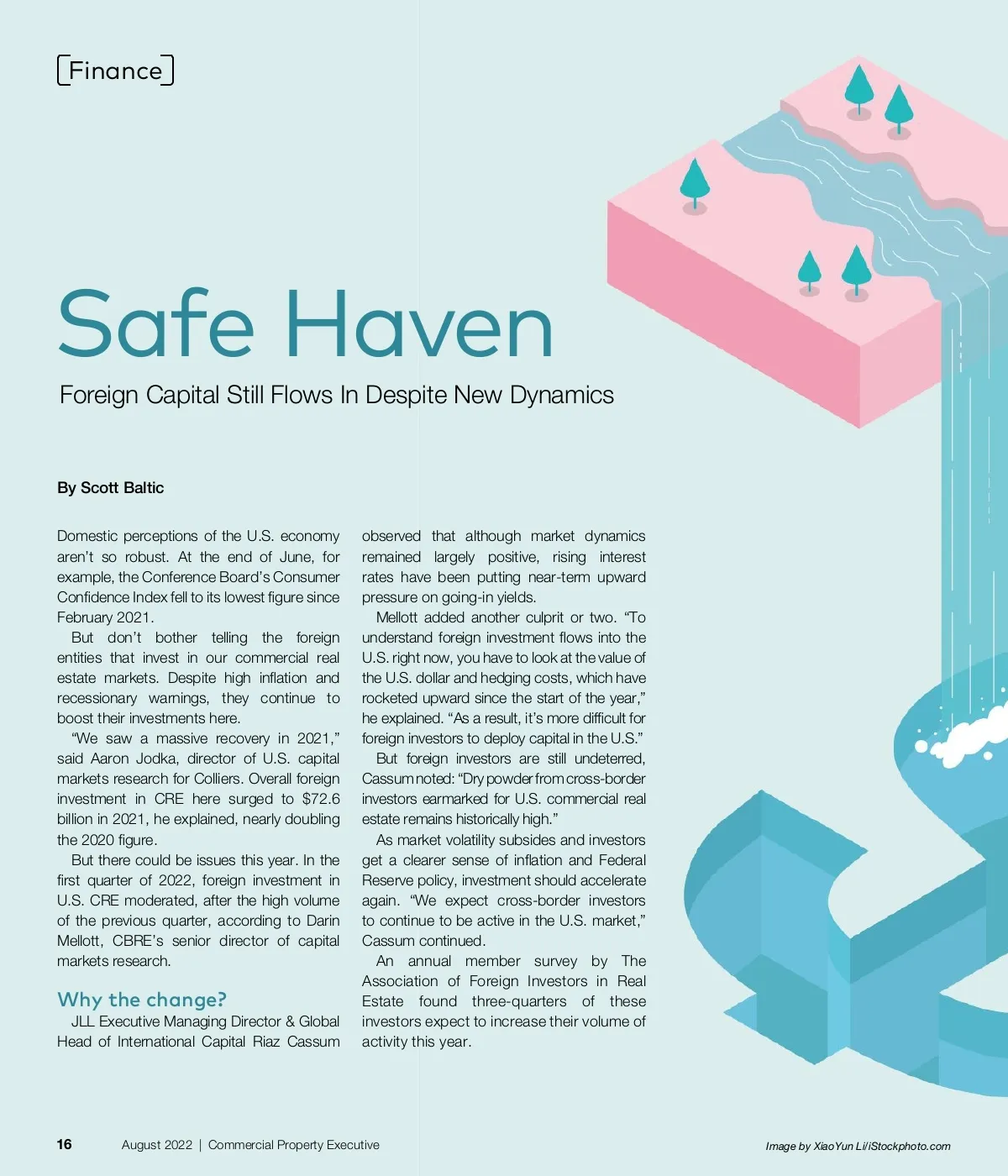 Finance

Safe Haven

Foreign Capital Still Flows In Despite New Dynamics

By Scott Baltic

Domestic perceptions of the U.S. economy aren't so robust. At the end of June, for example, the Conference Board's Consumer Confidence Index fell to its lowest figure since February 2021.

But don't bother telling the foreign entities that invest in our commercial real estate markets. Despite high inflation and recessionary warnings, they continue to boost their investments here.

"We saw a massive recovery in 2021," said Aaron Jodka, director of U.S. capital markets research for Colliers. Overall foreign investment in CRE here surged to $72.6 billion in 2021, he explained, nearly doubling the 2020 figure.

But there could be issues this year. In the first quarter of 2022, foreign investment in U.S. CRE moderated, after the high volume of the previous quarter, according to Darin Mellott, CBRE's senior director of capital markets research.

Why the change?

JLL Executive Managing Director & Global Head of International Capital Riaz Cassum observed that although market dynamics remained largely positive, rising interest rates have been putting near-term upward pressure on going-in yields.

Mellott added another culprit or two. "To understand foreign investment flows into the U.S. right now, you have to look at the value of the U.S. dollar and hedging costs, which have rocketed upward since the start of the year," he explained. "As a result, it's more difficult for foreign investors to deploy capital in the U.S."

But foreign investors are still undeterred, Cassum noted: "Dry powder from cross-border investors earmarked for U.S. commercial real estate remains historically high."

As market volatility subsides and investors get a clearer sense of inflation and Federal Reserve policy, investment should accelerate again. "We expect cross-border investors to continue to be active in the U.S. market," Cassum continued.

An annual member survey by The Association of Foreign Investors in Real Estate found three-quarters of these investors expect to increase their volume of activity this year.

16 August 2022 | Commercial Property Executive

Image by XiaoYun Li/iStockphoto.com